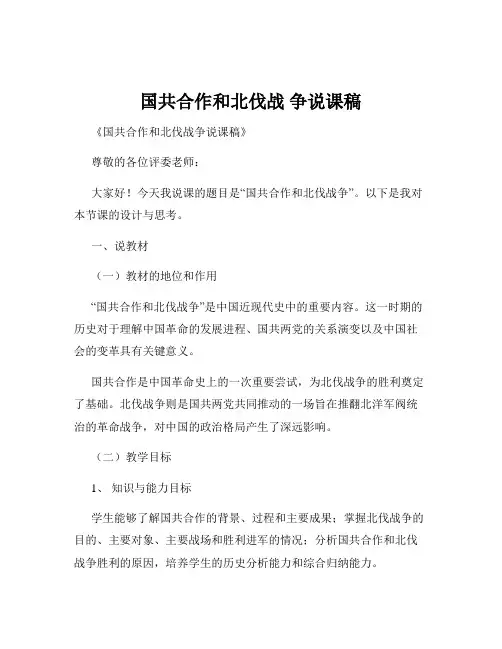 国共合作和北伐战 争说课稿

《国共合作和北伐战争说课稿》

尊敬的各位评委老师：

大家好！今天我说课的题目是“国共合作和北伐战争”。以下是我对本节课的设计与思考。

一、说教材

（一）教材的地位和作用

“国共合作和北伐战争”是中国近现代史中的重要内容。这一时期的历史对于理解中国革命的发展进程、国共两党的关系演变以及中国社会的变革具有关键意义。

国共合作是中国革命史上的一次重要尝试，为北伐战争的胜利奠定了基础。北伐战争则是国共两党共同推动的一场旨在推翻北洋军阀统治的革命战争，对中国的政治格局产生了深远影响。

（二）教学目标

1、 知识与能力目标

学生能够了解国共合作的背景、过程和主要成果；掌握北伐战争的目的、主要对象、主要战场和胜利进军的情况；分析国共合作和北伐战争胜利的原因，培养学生的历史分析能力和综合归纳能力。